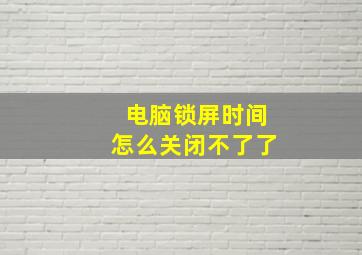 电脑锁屏时间
怎么关闭不了了